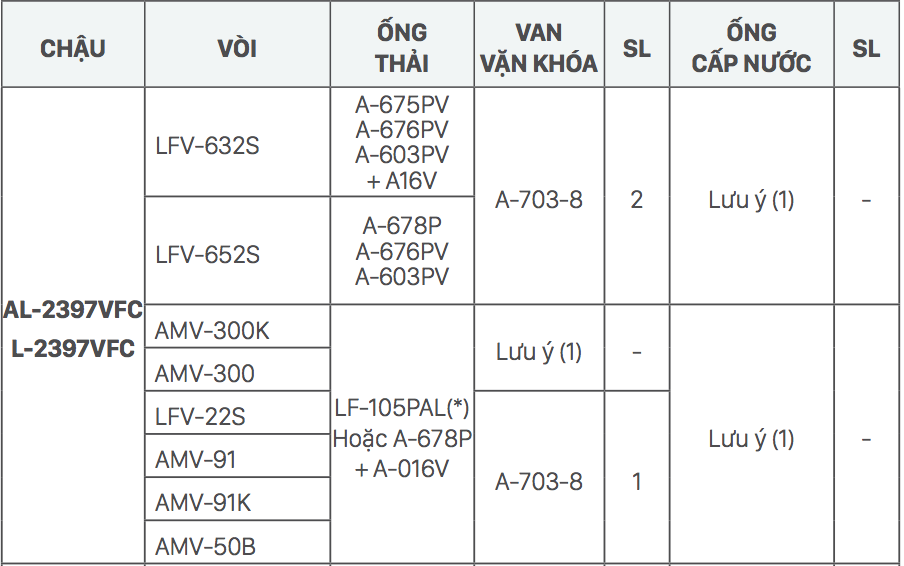 | CHẬU | VÒI | ỐNG THẢI | VAN VẶN KHÓA | SL | ỐNG CẤP NƯỚC | SL |
|---|---|---|---|---|---|---|
| AL-2397VFC L-2397VFC | LFV-632S | A-675PV A-676PV A-603PV + A16V | A-703-8 | 2 | Lưu ý (1) | - |
| | LFV-652S | A-678P A-676PV A-603PV | | | | |
| | AMV-300K | LF-105PAL(*) Hoặc A-678P + A-016V | Lưu ý (1) | - | Lưu ý (1) | - |
| | AMV-300 | | | | | |
| | LFV-22S | | A-703-8 | 1 | | |
| | AMV-91 | | | | | |
| | AMV-91K | | | | | |
| | AMV-50B | | | | | |